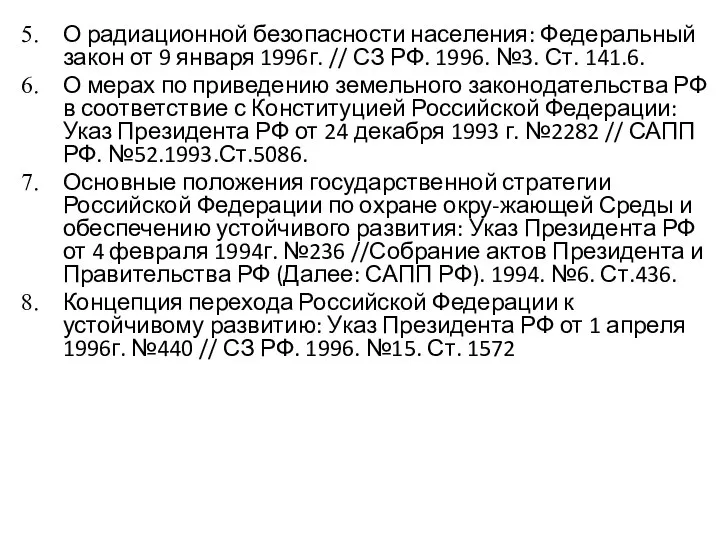 5. О радиационной безопасности населения: Федеральный закон от 9 января 1996г. // СЗ РФ. 1996. №3. Ст. 141.6.

6. О мерах по приведению земельного законодательства РФ в соответствие с Конституцией Российской Федерации: Указ Президента РФ от 24 декабря 1993 г. №2282 // САПП РФ. №52.1993.Ст.5086.

7. Основные положения государственной стратегии Российской Федерации по охране окру-жающей Среды и обеспечению устойчивого развития: Указ Президента РФ от 4 февраля 1994г. №236 //Собрание актов Президента и Правительства РФ (Далее: САПП РФ). 1994. №6. Ст.436.

8. Концепция перехода Российской Федерации к устойчивому развитию: Указ Президента РФ от 1 апреля 1996г. №440 // СЗ РФ. 1996. №15. Ст. 1572